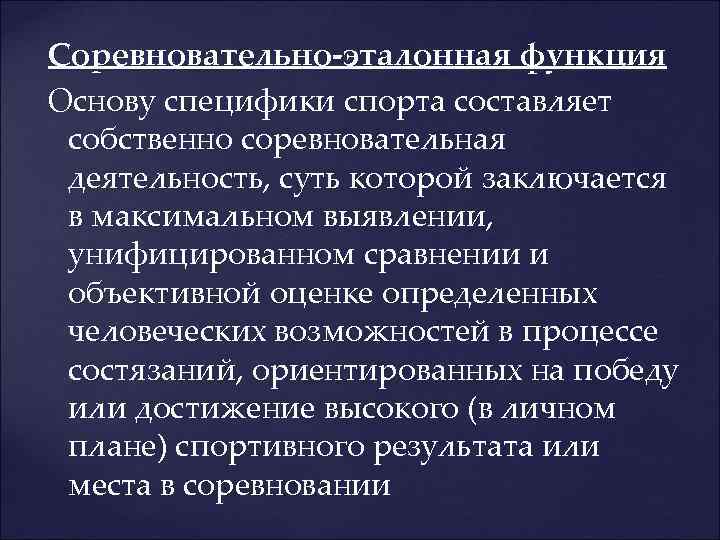 Соревновательно-эталонная функция

Основу специфики спорта составляет собственно соревновательная деятельность, суть которой заключается в максимальном выявлении, унифицированном сравнении и объективной оценке определенных человеческих возможностей в процессе состязаний, ориентированных на победу или достижение высокого (в личном плане) спортивного результата или места в соревновании